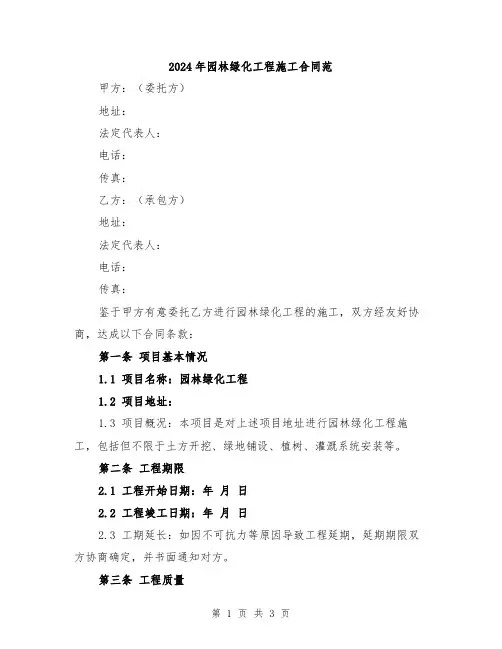 2024年园林绿化工程施工合同范

甲方：（委托方）

地址：

法定代表人：

电话：

传真：

乙方：（承包方）

地址：

法定代表人：

电话：

传真：

鉴于甲方有意委托乙方进行园林绿化工程的施工，双方经友好协商，达成以下合同条款：

第一条 项目基本情况

1.1 项目名称：园林绿化工程

1.2 项目地址：

1.3 项目概况：本项目是对上述项目地址进行园林绿化工程施工，包括但不限于土方开挖、绿地铺设、植树、灌溉系统安装等。

第二条 工程期限

2.1 工程开始日期：年 月 日

2.2 工程竣工日期：年 月 日

2.3 工期延长：如因不可抗力等原因导致工程延期，延期期限双方协商确定，并书面通知对方。

第三条 工程质量

第 1 页 共 3 页